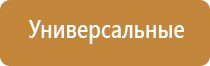 Универсальные